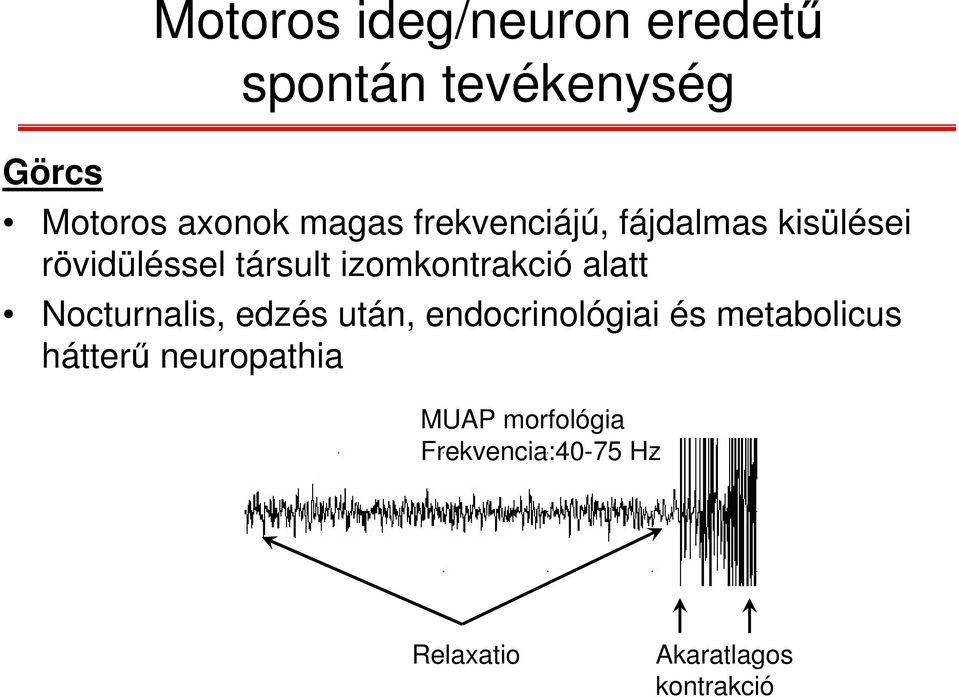 Motoros ideg/neuron eredetű spontán tevékenység

Görcs

• Motoros axonok magas frekvenciájú, fájdalmas kisülései rövidüléssel társult izomkontrakció alatt

• Nocturnalis, edzés után, endocrinológiai és metabolicus hátterű neuropathia

MUAP morfológia
Frekvencia:40-75 Hz

Relaxatio

Akaratlagos kontrakció